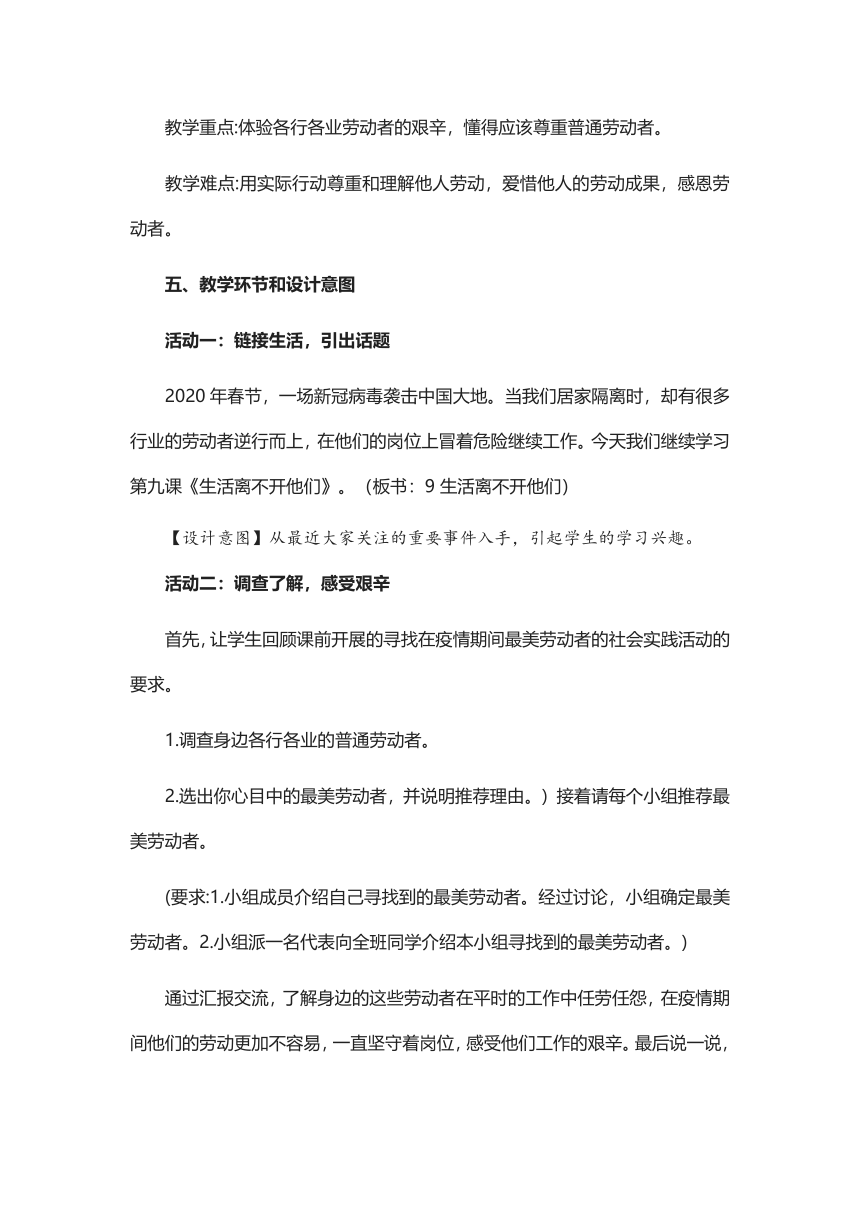 教学重点:体验各行各业劳动者的艰辛，懂得应该尊重普通劳动者。

教学难点:用实际行动尊重和理解他人劳动，爱惜他人的劳动成果，感恩劳动者。

五、教学环节和设计意图

活动一：链接生活，引出话题

2020 年春节，一场新冠病毒袭击中国大地。当我们居家隔离时，却有很多行业的劳动者逆行而上，在他们的岗位上冒着危险继续工作。今天我们继续学习第九课《生活离不开他们》。（板书：9 生活离不开他们）

【设计意图】从最近大家关注的重要事件入手，引起学生的学习兴趣。

活动二：调查了解，感受艰辛

首先，让学生回顾课前开展的寻找在疫情期间最美劳动者的社会实践活动的要求。

1.调查身边各行各业的普通劳动者。

2.选出你心目中的最美劳动者，并说明推荐理由。）接着请每个小组推荐最美劳动者。

(要求:1.小组成员介绍自己寻找到的最美劳动者。经过讨论，小组确定最美劳动者。2.小组派一名代表向全班同学介绍本小组寻找到的最美劳动者。)

通过汇报交流，了解身边的这些劳动者在平时的工作中任劳任怨，在疫情期间他们的劳动更加不容易，一直坚守着岗位，感受他们工作的艰辛。最后说一说，